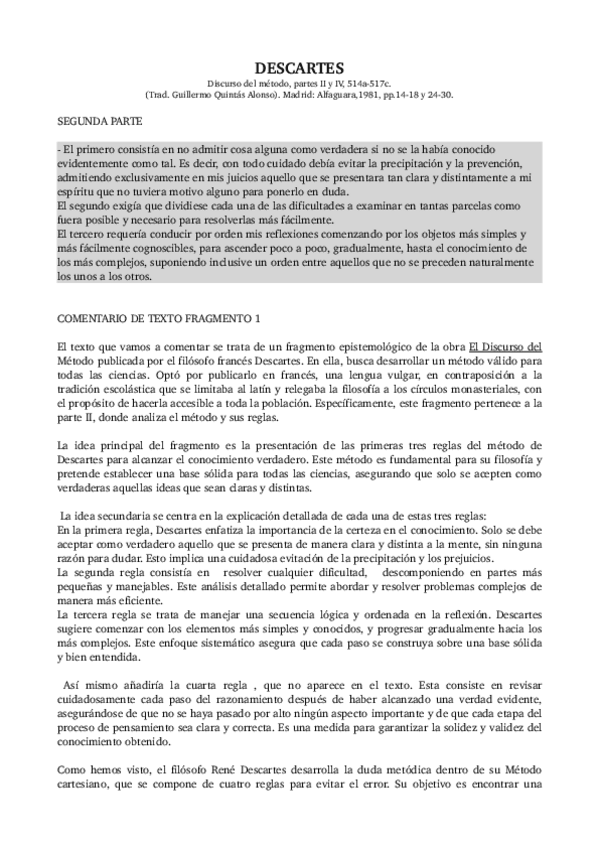 DESCARTES

Discurso del método, partes II y IV, 514a-517c.
(Trad. Guillermo Quintás Alonso). Madrid: Alfaguara,1981, pp.14-18 y 24-30.

SEGUNDA PARTE

- El primero consistía en no admitir cosa alguna como verdadera si no se la había conocido evidentemente como tal. Es decir, con todo cuidado debía evitar la precipitación y la prevención, admitiendo exclusivamente en mis juicios aquello que se presentara tan clara y distintamente a mi espíritu que no tuviera motivo alguno para ponerlo en duda.
El segundo exigía que dividiese cada una de las dificultades a examinar en tantas parcelas como fuera posible y necesario para resolverlas más fácilmente.
El tercero requería conducir por orden mis reflexiones comenzando por los objetos más simples y más fácilmente cognoscibles, para ascender poco a poco, gradualmente, hasta el conocimiento de los más complejos, suponiendo inclusive un orden entre aquellos que no se preceden naturalmente los unos a los otros.

COMENTARIO DE TEXTO FRAGMENTO 1

El texto que vamos a comentar se trata de un fragmento epistemológico de la obra El Discurso del Método publicada por el filósofo francés Descartes. En ella, busca desarrollar un método válido para todas las ciencias. Optó por publicarlo en francés, una lengua vulgar, en contraposición a la tradición escolástica que se limitaba al latín y relegaba la filosofía a los círculos monasteriales, con el propósito de hacerla accesible a toda la población. Específicamente, este fragmento pertenece a la parte II, donde analiza el método y sus reglas.

La idea principal del fragmento es la presentación de las primeras tres reglas del método de Descartes para alcanzar el conocimiento verdadero. Este método es fundamental para su filosofía y pretende establecer una base sólida para todas las ciencias, asegurando que solo se acepten como verdaderas aquellas ideas que sean claras y distintas.

La idea secundaria se centra en la explicación detallada de cada una de estas tres reglas:
En la primera regla, Descartes enfatiza la importancia de la certeza en el conocimiento. Solo se debe aceptar como verdadero aquello que se presenta de manera clara y distinta a la mente, sin ninguna razón para dudar. Esto implica una cuidadosa evitación de la precipitación y los prejuicios.
La segunda regla consistía en resolver cualquier dificultad, descomponiendo en partes más pequeñas y manejables. Este análisis detallado permite abordar y resolver problemas complejos de manera más eficiente.
La tercera regla se trata de manejar una secuencia lógica y ordenada en la reflexión. Descartes sugiere comenzar con los elementos más simples y conocidos, y progresar gradualmente hacia los más complejos. Este enfoque sistemático asegura que cada paso se construya sobre una base sólida y bien entendida.

Así mismo añadiría la cuarta regla , que no aparece en el texto. Esta consiste en revisar cuidadosamente cada paso del razonamiento después de haber alcanzado una verdad evidente, asegurándose de que no se haya pasado por alto ningún aspecto importante y de que cada etapa del proceso de pensamiento sea clara y correcta. Es una medida para garantizar la solidez y validez del conocimiento obtenido.

Como hemos visto, el filósofo René Descartes desarrolla la duda metódica dentro de su Método cartesiano, que se compone de cuatro reglas para evitar el error. Su objetivo es encontrar una